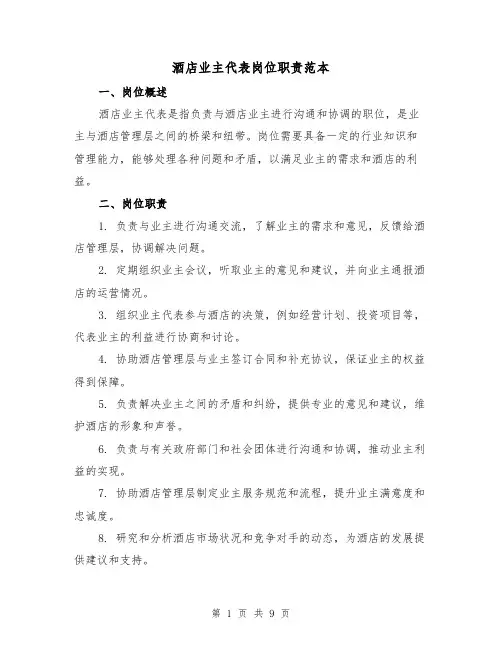 酒店业主代表岗位职责范本

一、岗位概述

酒店业主代表是指负责与酒店业主进行沟通和协调的职位，是业主与酒店管理层之间的桥梁和纽带。岗位需要具备一定的行业知识和管理能力，能够处理各种问题和矛盾，以满足业主的需求和酒店的利益。

二、岗位职责

1. 负责与业主进行沟通交流，了解业主的需求和意见，反馈给酒店管理层，协调解决问题。

2. 定期组织业主会议，听取业主的意见和建议，并向业主通报酒店的运营情况。

3. 组织业主代表参与酒店的决策，例如经营计划、投资项目等，代表业主的利益进行协商和讨论。

4. 协助酒店管理层与业主签订合同和补充协议，保证业主的权益得到保障。

5. 负责解决业主之间的矛盾和纠纷，提供专业的意见和建议，维护酒店的形象和声誉。

6. 负责与有关政府部门和社会团体进行沟通和协调，推动业主利益的实现。

7. 协助酒店管理层制定业主服务规范和流程，提升业主满意度和忠诚度。

8. 研究和分析酒店市场状况和竞争对手的动态，为酒店的发展提供建议和支持。

第 1 页 共 9 页